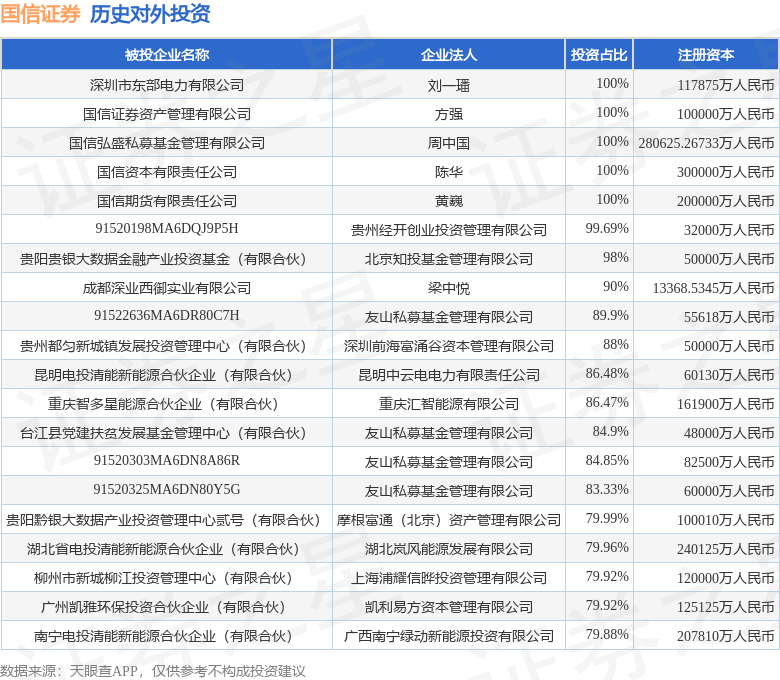 国信证券 历史对外投资

| 被投企业名称 | 企业法人 | 投资占比 | 注册资本 |
|---|---|---|---|
| 深圳市东部电力有限公司 | 刘一璠 | 100% | 117875万人民币 |
| 国信证券资产管理有限公司 | 方强 | 100% | 100000万人民币 |
| 国信弘盛私募基金管理有限公司 | 周中国 | 100% | 280625.26733万人民币 |
| 国信资本有限责任公司 | 陈华 | 100% | 300000万人民币 |
| 国信期货有限责任公司 | 黄巍 | 100% | 200000万人民币 |
| 91520198MA6DQJ9P5H | 贵州经开创业投资管理有限公司 | 99.69% | 32000万人民币 |
| 贵阳贵银大数据金融产业投资基金（有限合伙） | 北京知投基金管理有限公司 | 98% | 50000万人民币 |
| 成都深业西御实业有限公司 | 梁中悦 | 90% | 13368.5345万人民币 |
| 91522636MA6DR80C7H | 友山私募基金管理有限公司 | 89.9% | 55618万人民币 |
| 贵州都匀新城镇发展投资管理中心（有限合伙） | 深圳前海富涌谷资本管理有限公司 | 88% | 50000万人民币 |
| 昆明电投清能新能源合伙企业（有限合伙） | 昆明中云电电力有限责任公司 | 86.48% | 60130万人民币 |
| 重庆智多星能源合伙企业（有限合伙） | 重庆汇智能源有限公司 | 86.47% | 161900万人民币 |
| 台江县党建扶贫发展基金管理中心（有限合伙） | 友山私募基金管理有限公司 | 84.9% | 48000万人民币 |
| 91520303MA6DN8A86R | 友山私募基金管理有限公司 | 84.85% | 82500万人民币 |
| 91520325MA6DN80Y5G | 友山私募基金管理有限公司 | 83.33% | 60000万人民币 |
| 贵阳黔银大数据产业投资管理中心贰号（有限合伙） | 摩根富通（北京）资产管理有限公司 | 79.99% | 100010万人民币 |
| 湖北省电投清能新能源合伙企业（有限合伙） | 湖北岚风能源发展有限公司 | 79.96% | 240125万人民币 |
| 柳州市新城柳江投资管理中心（有限合伙） | 上海浦耀信晔投资管理有限公司 | 79.92% | 120000万人民币 |
| 广州凯雅环保投资合伙企业（有限合伙） | 凯利易方资本管理有限公司 | 79.92% | 125125万人民币 |
| 南宁电投清能新能源合伙企业（有限合伙） | 广西南宁绿动新能源投资有限公司 | 79.88% | 207810万人民币 |

数据来源：天眼查APP，仅供参考不构成投资建议